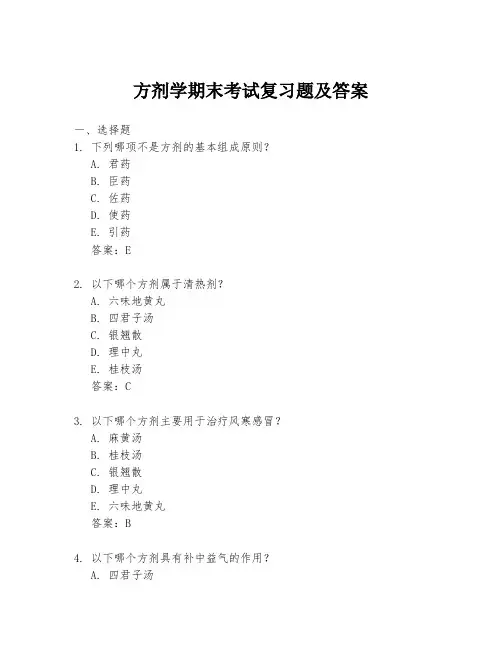 方剂学期末考试复习题及答案

一、选择题

1. 下列哪项不是方剂的基本组成原则？
A. 君药
B. 臣药
C. 佐药
D. 使药
E. 引药
答案：E

2. 以下哪个方剂属于清热剂？
A. 六味地黄丸
B. 四君子汤
C. 银翘散
D. 理中丸
E. 桂枝汤
答案：C

3. 以下哪个方剂主要用于治疗风寒感冒？
A. 麻黄汤
B. 桂枝汤
C. 银翘散
D. 理中丸
E. 六味地黄丸
答案：B

4. 以下哪个方剂具有补中益气的作用？
A. 四君子汤